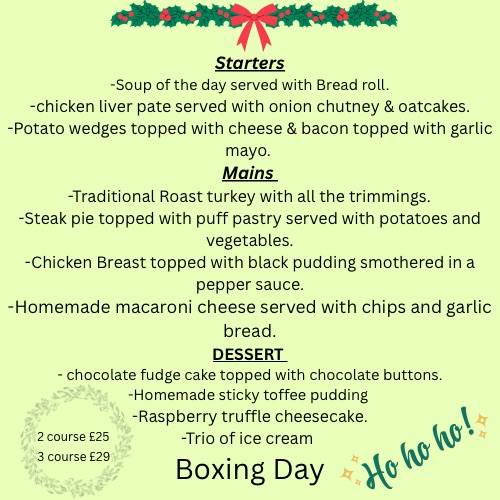 Starters
-Soup of the day served with Bread roll.
-chicken liver pate served with onion chutney & oatcakes.
-Potato wedges topped with cheese & bacon topped with garlic mayo.

Mains
-Traditional Roast turkey with all the trimmings.
-Steak pie topped with puff pastry served with potatoes and vegetables.
-Chicken Breast topped with black pudding smothered in a pepper sauce.
-Homemade macaroni cheese served with chips and garlic bread.

DESSERT
- chocolate fudge cake topped with chocolate buttons.
-Homemade sticky toffee pudding
-Raspberry truffle cheesecake.
-Trio of ice cream

2 course £25
3 course £29

Boxing Day

Ho ho ho!